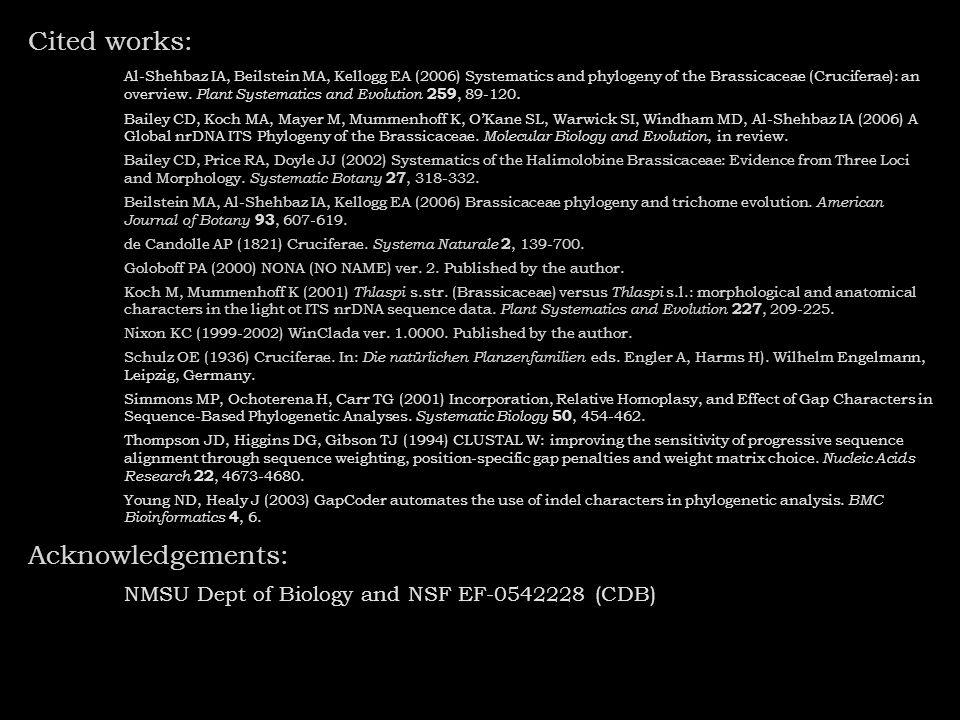 Cited works:

Al-Shehbaz IA, Beilstein MA, Kellogg EA (2006) Systematics and phylogeny of the Brassicaceae (Cruciferae): an overview. Plant Systematics and Evolution 259, 89-120.

Bailey CD, Koch MA, Mayer M, Mummenhoff K, O'Kane SL, Warwick SI, Windham MD, Al-Shehbaz IA (2006) A Global nrDNA ITS Phylogeny of the Brassicaceae. Molecular Biology and Evolution, in review.

Bailey CD, Price RA, Doyle JJ (2002) Systematics of the Halimolobine Brassicaceae: Evidence from Three Loci and Morphology. Systematic Botany 27, 318-332.

Beilstein MA, Al-Shehbaz IA, Kellogg EA (2006) Brassicaceae phylogeny and trichome evolution. American Journal of Botany 93, 607-619.

de Candolle AP (1821) Cruciferae. Systema Naturale 2, 139-700.

Goloboff PA (2000) NONA (NO NAME) ver. 2. Published by the author.

Koch M, Mummenhoff K (2001) Thlaspi s.str. (Brassicaceae) versus Thlaspi s.l.: morphological and anatomical characters in the light ot ITS nrDNA sequence data. Plant Systematics and Evolution 227, 209-225.

Nixon KC (1999-2002) WinClada ver. 1.0000. Published by the author.

Schulz OE (1936) Cruciferae. In: Die natürlichen Planzenfamilien eds. Engler A, Harms H). Wilhelm Engelmann, Leipzig, Germany.

Simmons MP, Ochoterena H, Carr TG (2001) Incorporation, Relative Homoplasy, and Effect of Gap Characters in Sequence-Based Phylogenetic Analyses. Systematic Biology 50, 454-462.

Thompson JD, Higgins DG, Gibson TJ (1994) CLUSTAL W: improving the sensitivity of progressive sequence alignment through sequence weighting, position-specific gap penalties and weight matrix choice. Nucleic Acids Research 22, 4673-4680.

Young ND, Healy J (2003) GapCoder automates the use of indel characters in phylogenetic analysis. BMC Bioinformatics 4, 6.

Acknowledgements:

NMSU Dept of Biology and NSF EF-0542228 (CDB)